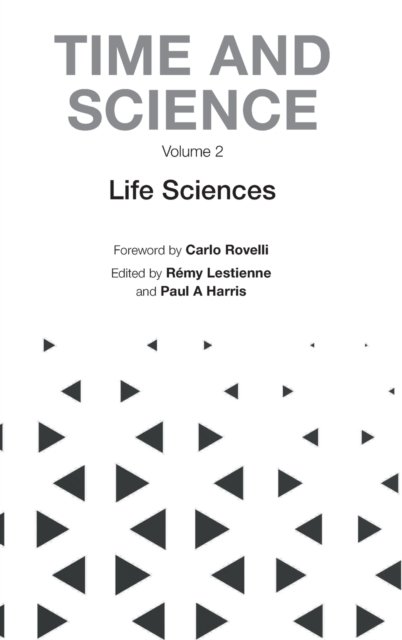 TIME AND SCIENCE

Volume 2

Life Sciences

Foreword by Carlo Rovelli

Edited by Rémy Lestienne
and Paul A Harris